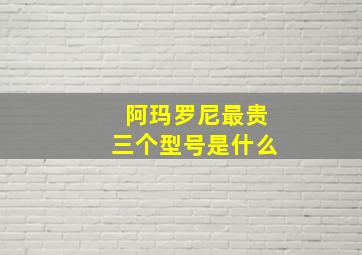 阿玛罗尼最贵
三个型号是什么